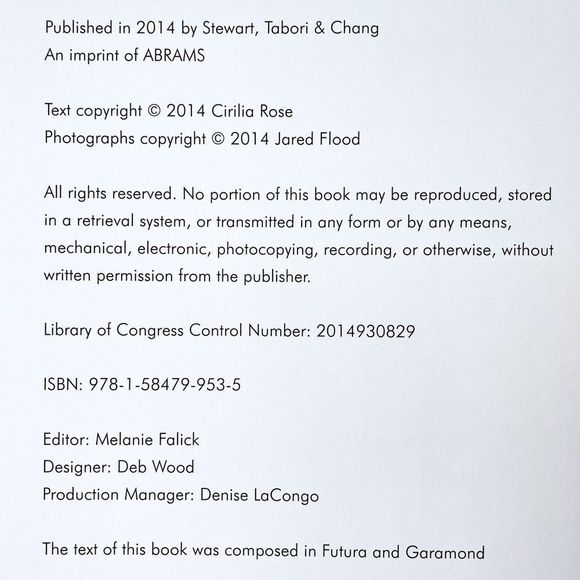 Published in 2014 by Stewart, Tabori & Chang
An imprint of ABRAMS

Text copyright © 2014 Cirilia Rose
Photographs copyright © 2014 Jared Flood

All rights reserved. No portion of this book may be reproduced, stored in a retrieval system, or transmitted in any form or by any means, mechanical, electronic, photocopying, recording, or otherwise, without written permission from the publisher.

Library of Congress Control Number: 2014930829

ISBN: 978-1-58479-953-5

Editor: Melanie Falick
Designer: Deb Wood
Production Manager: Denise LaCongo

The text of this book was composed in Futura and Garamond